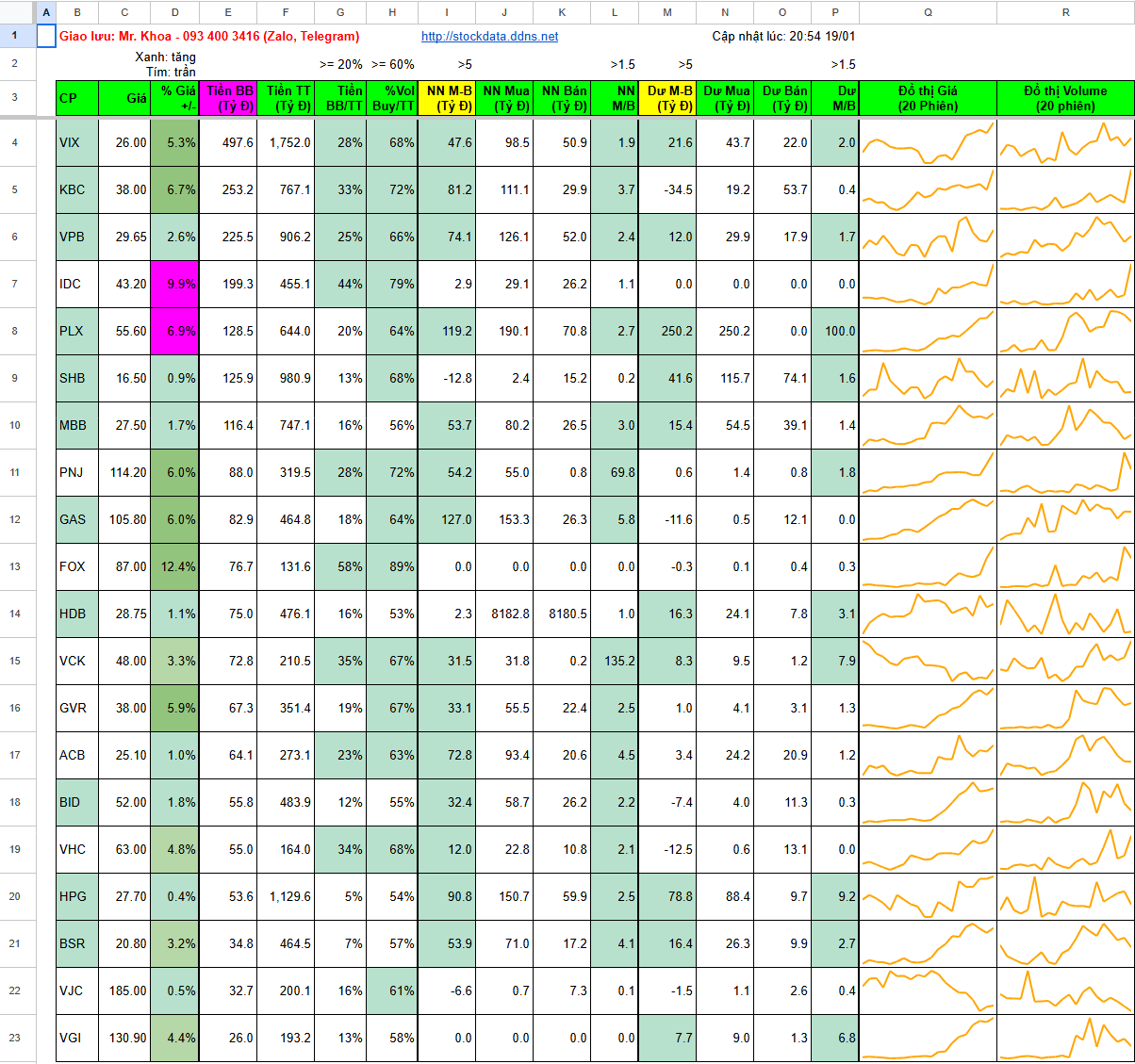 | | A | B | C | D | E | F | G | H | I | J | K | L | M | N | O | P | Q | R |
|---|---|---|---|---|---|---|---|---|---|---|---|---|---|---|---|---|---|---|
| 1 | | Giao lưu: Mr. Khoa - 093 400 3416 (Zalo, Telegram) | | | | | | | http://stockdata.ddns.net | | | | | Cập nhật lúc: 20:54 19/01 | | | | |
| 2 | | | | Xanh: tăng Tím: trần | | | >= 20% | >= 60% | >5 | | | >1.5 | >5 | | | >1.5 | | |
| 3 | | CP | Giá | % Giá +/- | Tiền BB (Tỷ Đ) | Tiền TT (Tỷ Đ) | Tiền BB/TT | %Vol Buy/TT | NN M-B (Tỷ Đ) | NN Mua (Tỷ Đ) | NN Bán (Tỷ Đ) | NN M/B | Dư M-B (Tỷ Đ) | Dư Mua (Tỷ Đ) | Dư Bán (Tỷ Đ) | Dư M/B | Đồ thị Giá (20 Phiên) | Đồ thị Volume (20 phiên) |
| 4 | | VIX | 26.00 | 5.3% | 497.6 | 1,752.0 | 28% | 68% | 47.6 | 98.5 | 50.9 | 1.9 | 21.6 | 43.7 | 22.0 | 2.0 | | |
| 5 | | KBC | 38.00 | 6.7% | 253.2 | 767.1 | 33% | 72% | 81.2 | 111.1 | 29.9 | 3.7 | -34.5 | 19.2 | 53.7 | 0.4 | | |
| 6 | | VPB | 29.65 | 2.6% | 225.5 | 906.2 | 25% | 66% | 74.1 | 126.1 | 52.0 | 2.4 | 12.0 | 29.9 | 17.9 | 1.7 | | |
| 7 | | IDC | 43.20 | 9.9% | 199.3 | 455.1 | 44% | 79% | 2.9 | 29.1 | 26.2 | 1.1 | 0.0 | 0.0 | 0.0 | 0.0 | | |
| 8 | | PLX | 55.60 | 6.9% | 128.5 | 644.0 | 20% | 64% | 119.2 | 190.1 | 70.8 | 2.7 | 250.2 | 250.2 | 0.0 | 100.0 | | |
| 9 | | SHB | 16.50 | 0.9% | 125.9 | 980.9 | 13% | 68% | -12.8 | 2.4 | 15.2 | 0.2 | 41.6 | 115.7 | 74.1 | 1.6 | | |
| 10 | | MBB | 27.50 | 1.7% | 116.4 | 747.1 | 16% | 56% | 53.7 | 80.2 | 26.5 | 3.0 | 15.4 | 54.5 | 39.1 | 1.4 | | |
| 11 | | PNJ | 114.20 | 6.0% | 88.0 | 319.5 | 28% | 72% | 54.2 | 55.0 | 0.8 | 69.8 | 0.6 | 1.4 | 0.8 | 1.8 | | |
| 12 | | GAS | 105.80 | 6.0% | 82.9 | 464.8 | 18% | 64% | 127.0 | 153.3 | 26.3 | 5.8 | -11.6 | 0.5 | 12.1 | 0.0 | | |
| 13 | | FOX | 87.00 | 12.4% | 76.7 | 131.6 | 58% | 89% | 0.0 | 0.0 | 0.0 | 0.0 | -0.3 | 0.1 | 0.4 | 0.3 | | |
| 14 | | HDB | 28.75 | 1.1% | 75.0 | 476.1 | 16% | 53% | 2.3 | 8182.8 | 8180.5 | 1.0 | 16.3 | 24.1 | 7.8 | 3.1 | | |
| 15 | | VCK | 48.00 | 3.3% | 72.8 | 210.5 | 35% | 67% | 31.5 | 31.8 | 0.2 | 135.2 | 8.3 | 9.5 | 1.2 | 7.9 | | |
| 16 | | GVR | 38.00 | 5.9% | 67.3 | 351.4 | 19% | 67% | 33.1 | 55.5 | 22.4 | 2.5 | 1.0 | 4.1 | 3.1 | 1.3 | | |
| 17 | | ACB | 25.10 | 1.0% | 64.1 | 273.1 | 23% | 63% | 72.8 | 93.4 | 20.6 | 4.5 | 3.4 | 24.2 | 20.9 | 1.2 | | |
| 18 | | BID | 52.00 | 1.8% | 55.8 | 483.9 | 12% | 55% | 32.4 | 58.7 | 26.2 | 2.2 | -7.4 | 4.0 | 11.3 | 0.3 | | |
| 19 | | VHC | 63.00 | 4.8% | 55.0 | 164.0 | 34% | 68% | 12.0 | 22.8 | 10.8 | 2.1 | -12.5 | 0.6 | 13.1 | 0.0 | | |
| 20 | | HPG | 27.70 | 0.4% | 53.6 | 1,129.6 | 5% | 54% | 90.8 | 150.7 | 59.9 | 2.5 | 78.8 | 88.4 | 9.7 | 9.2 | | |
| 21 | | BSR | 20.80 | 3.2% | 34.8 | 464.5 | 7% | 57% | 53.9 | 71.0 | 17.2 | 4.1 | 16.4 | 26.3 | 9.9 | 2.7 | | |
| 22 | | VJC | 185.00 | 0.5% | 32.7 | 200.1 | 16% | 61% | -6.6 | 0.7 | 7.3 | 0.1 | -1.5 | 1.1 | 2.6 | 0.4 | | |
| 23 | | VGI | 130.90 | 4.4% | 26.0 | 193.2 | 13% | 58% | 0.0 | 0.0 | 0.0 | 0.0 | 7.7 | 9.0 | 1.3 | 6.8 | | |